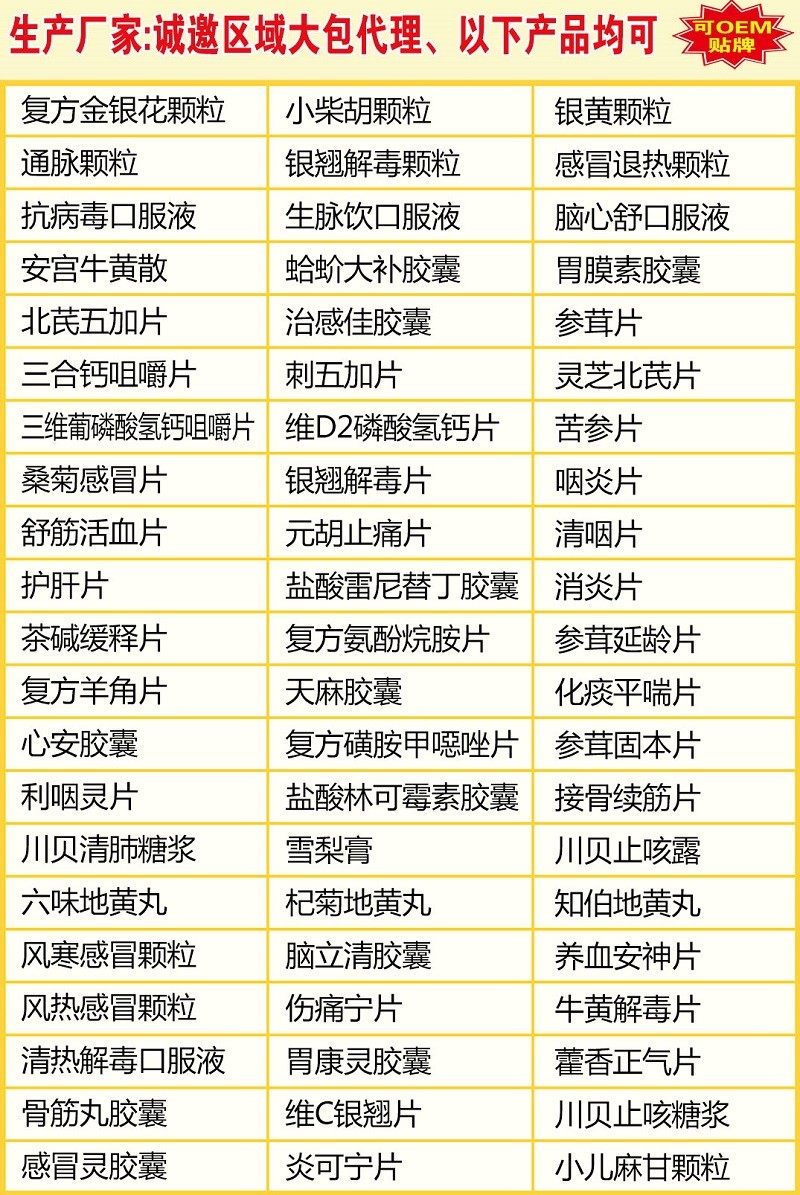 生产厂家:诚邀区域大包代理、以下产品均可

可OEM
贴牌

| 复方金银花颗粒 | 小柴胡颗粒 | 银黄颗粒 |
|---|---|---|
| 通脉颗粒 | 银翘解毒颗粒 | 感冒退热颗粒 |
| 抗病毒口服液 | 生脉饮口服液 | 脑心舒口服液 |
| 安宫牛黄散 | 蛤蚧大补胶囊 | 胃膜素胶囊 |
| 北芪五加片 | 治感佳胶囊 | 参茸片 |
| 三合钙咀嚼片 | 刺五加片 | 灵芝北芪片 |
| 三维葡磷酸氢钙咀嚼片 | 维D2磷酸氢钙片 | 苦参片 |
| 桑菊感冒片 | 银翘解毒片 | 咽炎片 |
| 舒筋活血片 | 元胡止痛片 | 清咽片 |
| 护肝片 | 盐酸雷尼替丁胶囊 | 消炎片 |
| 茶碱缓释片 | 复方氨酚烷胺片 | 参茸延龄片 |
| 复方羊角片 | 天麻胶囊 | 化痰平喘片 |
| 心安胶囊 | 复方磺胺甲噁唑片 | 参茸固本片 |
| 利咽灵片 | 盐酸林可霉素胶囊 | 接骨续筋片 |
| 川贝清肺糖浆 | 雪梨膏 | 川贝止咳露 |
| 六味地黄丸 | 杞菊地黄丸 | 知伯地黄丸 |
| 风寒感冒颗粒 | 脑立清胶囊 | 养血安神片 |
| 风热感冒颗粒 | 伤痛宁片 | 牛黄解毒片 |
| 清热解毒口服液 | 胃康灵胶囊 | 藿香正气片 |
| 骨筋丸胶囊 | 维C银翘片 | 川贝止咳糖浆 |
| 感冒灵胶囊 | 炎可宁片 | 小儿麻甘颗粒 |